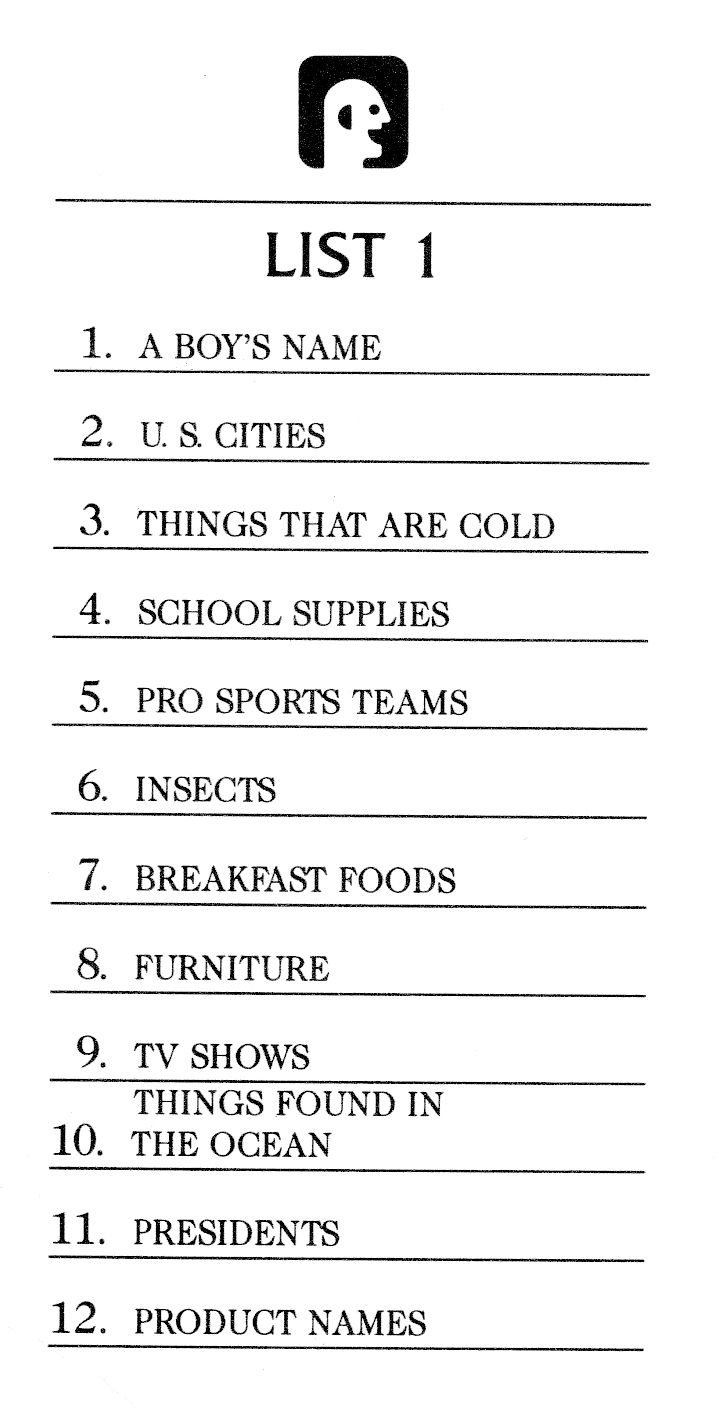 LIST 1

1. A BOY'S NAME

2. U. S. CITIES

3. THINGS THAT ARE COLD

4. SCHOOL SUPPLIES

5. PRO SPORTS TEAMS

6. INSECTS

7. BREAKFAST FOODS

8. FURNITURE

9. TV SHOWS

10. THINGS FOUND IN THE OCEAN

11. PRESIDENTS

12. PRODUCT NAMES